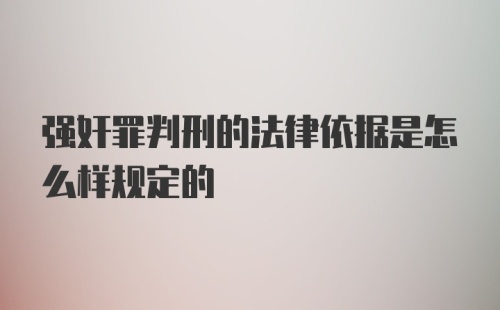 强奸罪判刑的法律依据是怎么样规定的